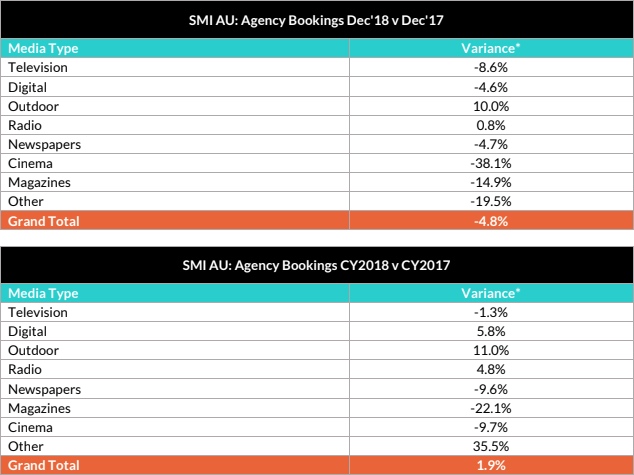 SMI AU: Agency Bookings Dec'18 v Dec'17

| Media Type | Variance* |
|---|---|
| Television | -8.6% |
| Digital | -4.6% |
| Outdoor | 10.0% |
| Radio | 0.8% |
| Newspapers | -4.7% |
| Cinema | -38.1% |
| Magazines | -14.9% |
| Other | -19.5% |
| Grand Total | -4.8% |

SMI AU: Agency Bookings CY2018 v CY2017

| Media Type | Variance* |
|---|---|
| Television | -1.3% |
| Digital | 5.8% |
| Outdoor | 11.0% |
| Radio | 4.8% |
| Newspapers | -9.6% |
| Magazines | -22.1% |
| Cinema | -9.7% |
| Other | 35.5% |
| Grand Total | 1.9% |